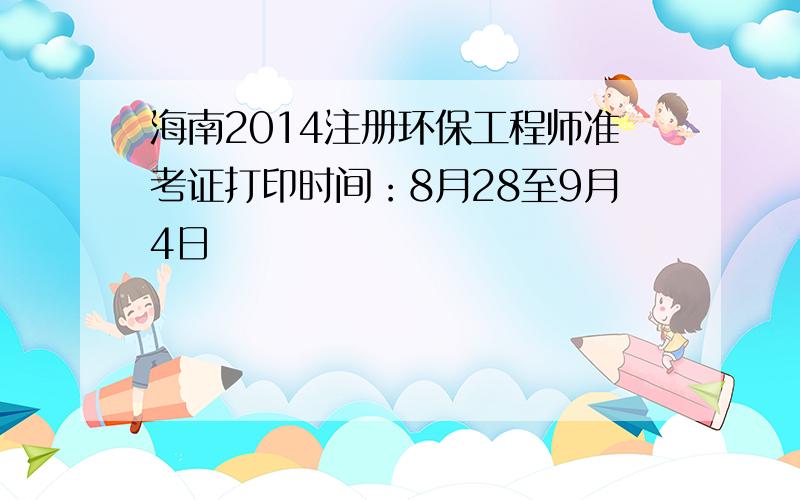 海南2014注册环保工程师准考证打印时间：8月28至9月4日